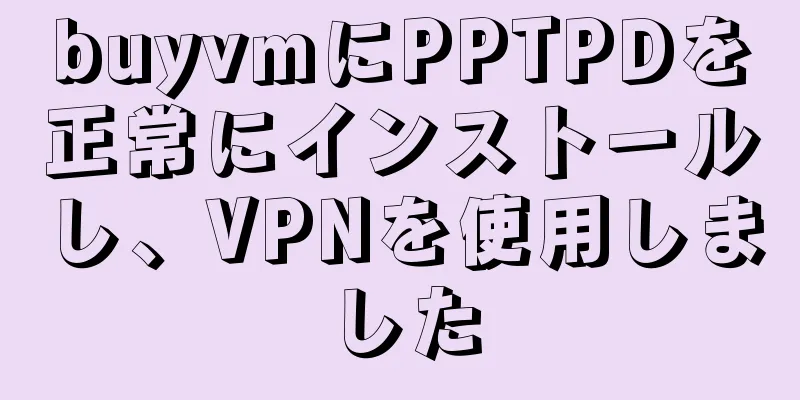 buyvmにPPTPDを正常にインストールし、VPNを使用しました